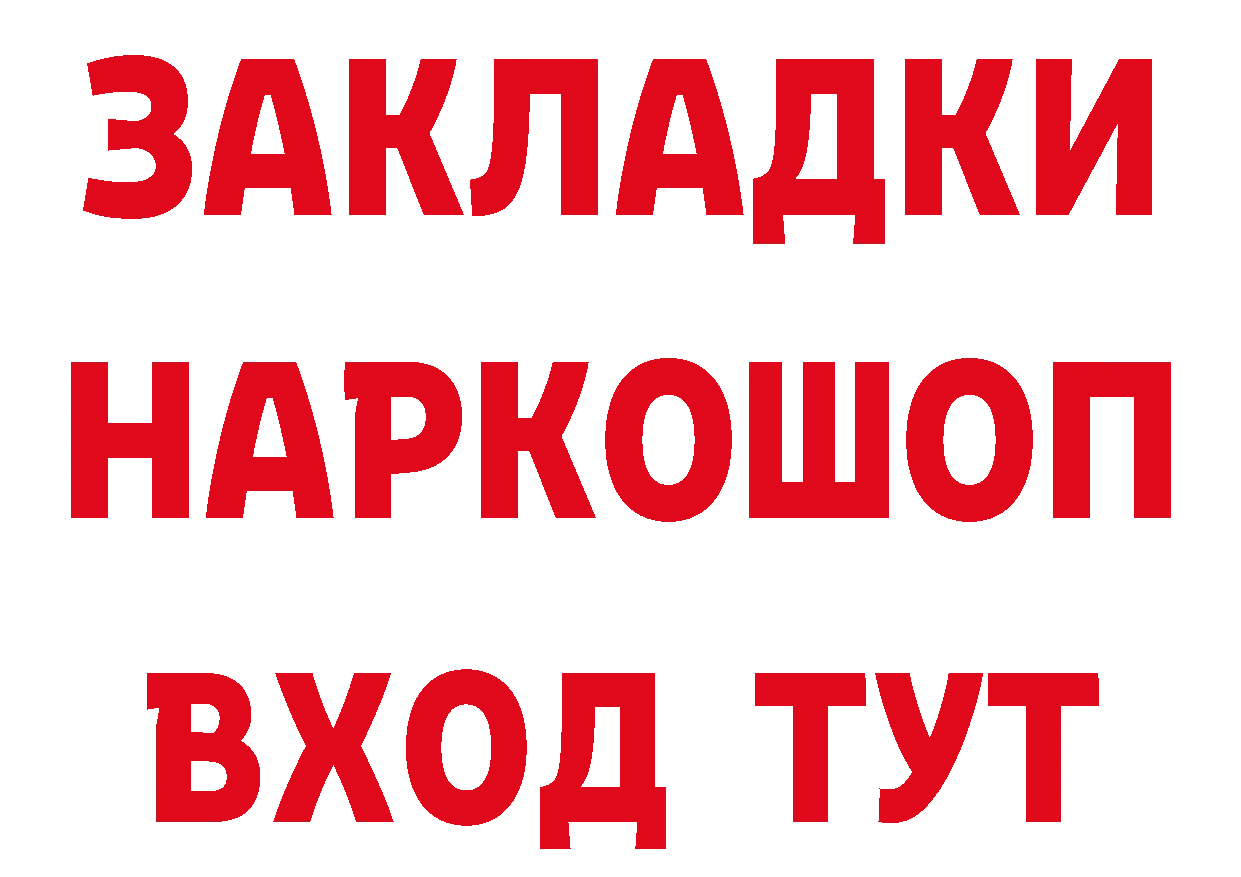 ЗАКЛАДКИ НАРКОШОП ВХОД ТУТ